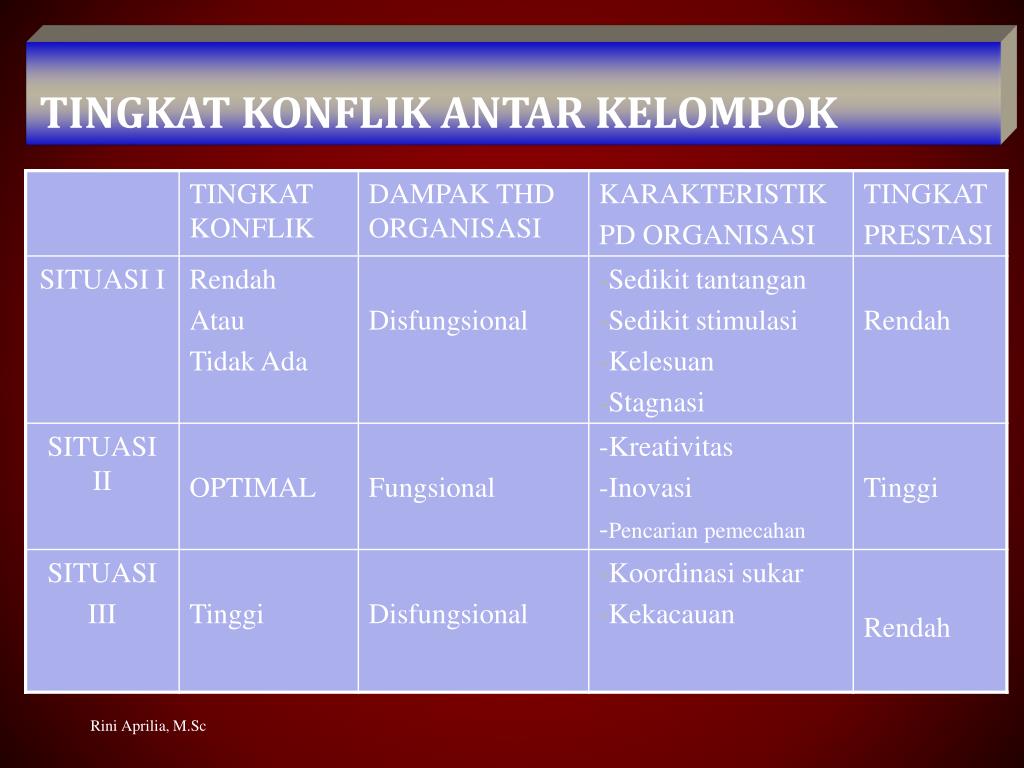 TINGKAT KONFLIK ANTAR KELOMPOK

| | TINGKAT KONFLIK | DAMPAK THD ORGANISASI | KARAKTERISTIK PD ORGANISASI | TINGKAT PRESTASI |
|---|---|---|---|---|
| SITUASI I | Rendah Atau Tidak Ada | Disfungsional | Sedikit tantangan Sedikit stimulasi Kelesuan Stagnasi | Rendah |
| SITUASI II | OPTIMAL | Fungsional | -Kreativitas -Inovasi -Pencarian pemecahan | Tinggi |
| SITUASI III | Tinggi | Disfungsional | Koordinasi sukar Kekacauan | Rendah |

Rini Aprilia, M.Sc